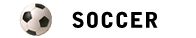 SOCCER